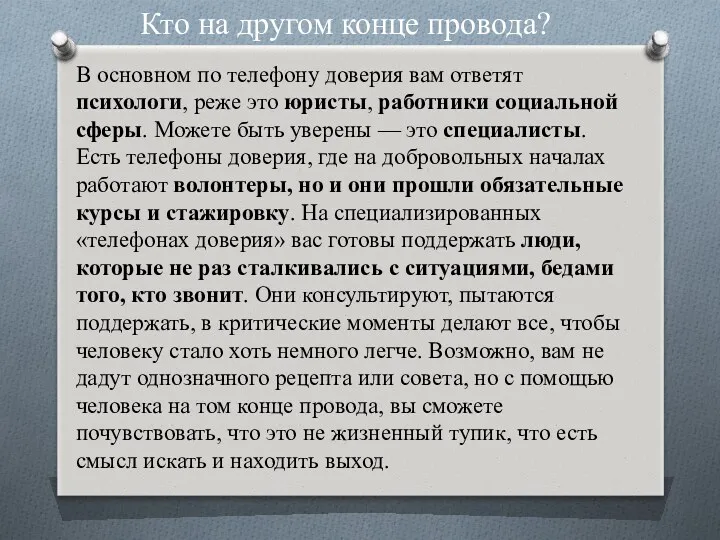 Кто на другом конце провода?

В основном по телефону доверия вам ответят психологи, реже это юристы, работники социальной сферы. Можете быть уверены — это специалисты. Есть телефоны доверия, где на добровольных началах работают волонтеры, но и они прошли обязательные курсы и стажировку. На специализированных «телефонах доверия» вас готовы поддержать люди, которые не раз сталкивались с ситуациями, бедами того, кто звонит. Они консультируют, пытаются поддержать, в критические моменты делают все, чтобы человеку стало хоть немного легче. Возможно, вам не дадут однозначного рецепта или совета, но с помощью человека на том конце провода, вы сможете почувствовать, что это не жизненный тупик, что есть смысл искать и находить выход.